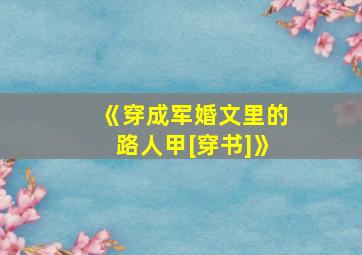 《穿成军婚文里的路人甲[穿书]》